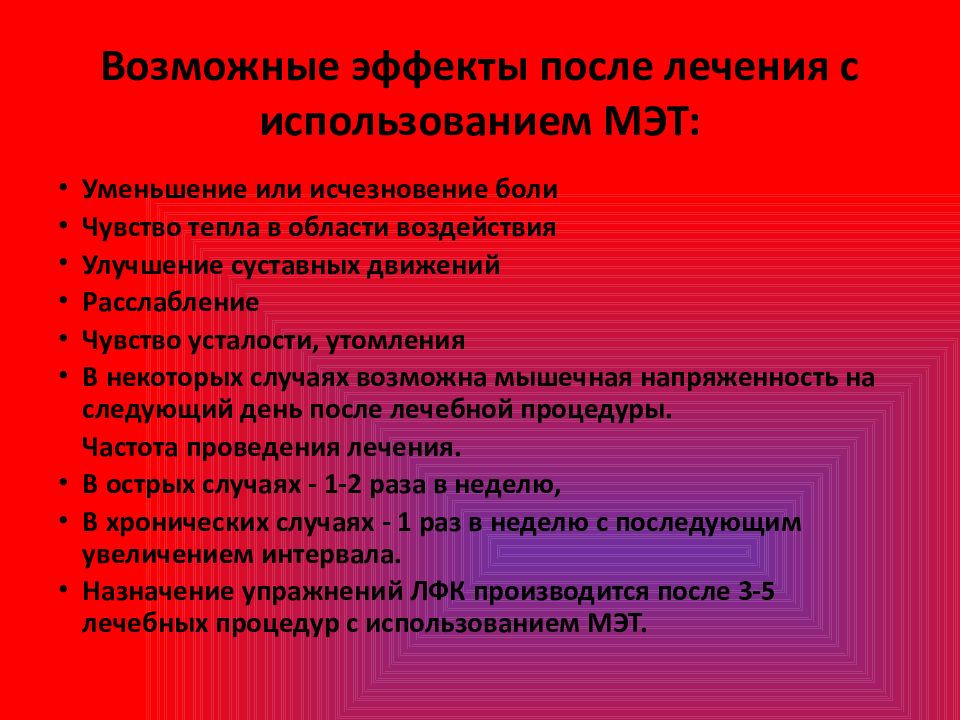 Возможные эффекты после лечения с использованием МЭТ:

• Уменьшение или исчезновение боли
• Чувство тепла в области воздействия
• Улучшение суставных движений
• Расслабление
• Чувство усталости, утомления
• В некоторых случаях возможна мышечная напряженность на следующий день после лечебной процедуры.

Частота проведения лечения.
• В острых случаях - 1-2 раза в неделю,
• В хронических случаях - 1 раз в неделю с последующим увеличением интервала.
• Назначение упражнений ЛФК производится после 3-5 лечебных процедур с использованием МЭТ.